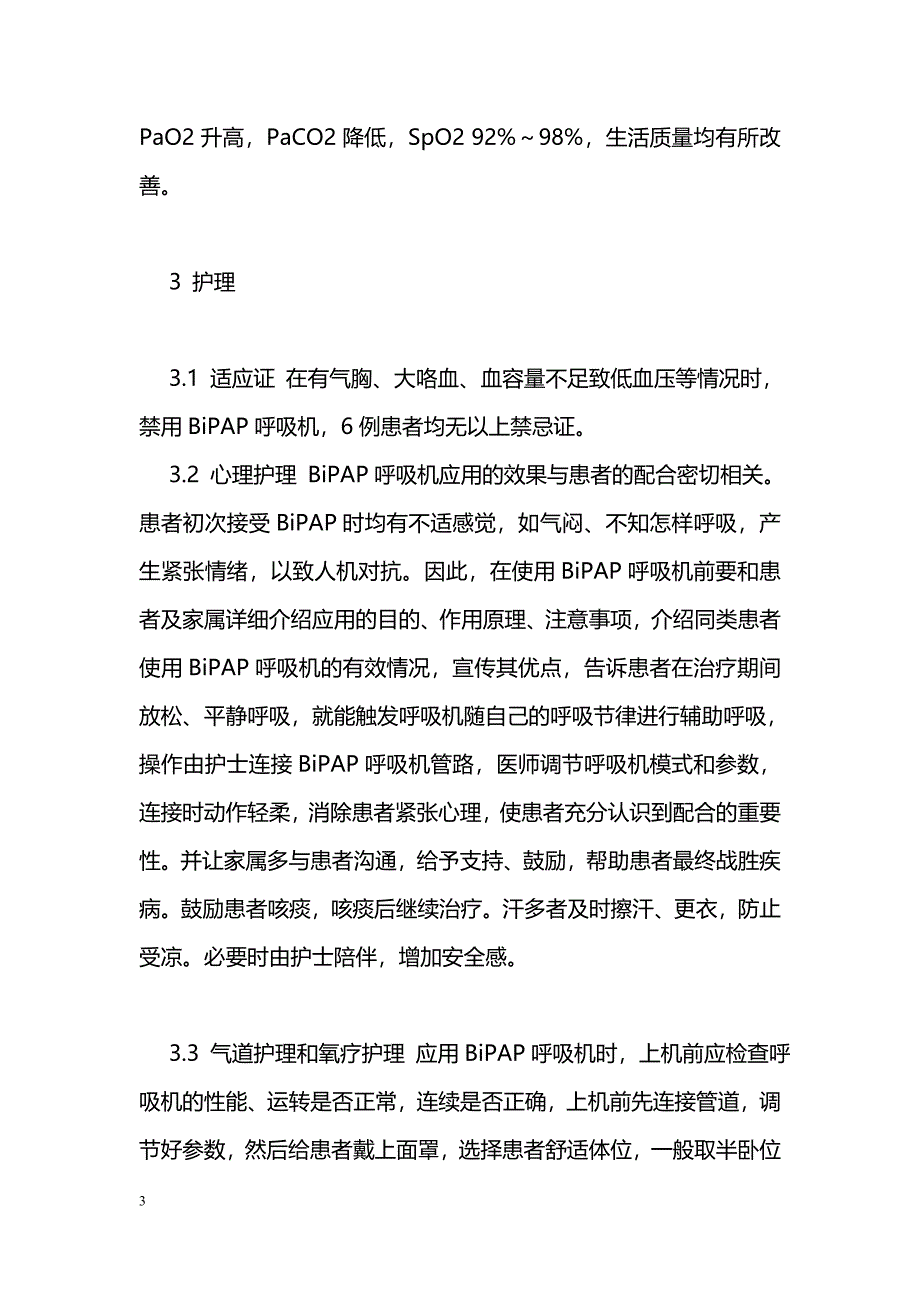 PaO2 升高，PaCO2 降低，SpO2 92%～98%，生活质量均有所改善。

3 护理

3.1 适应证 在有气胸、大咯血、血容量不足致低血压等情况时，禁用 BiPAP 呼吸机，6 例患者均无以上禁忌证。

3.2 心理护理 BiPAP 呼吸机应用的效果与患者的配合密切相关。患者初次接受 BiPAP 时均有不适感觉，如气闷、不知怎样呼吸，产生紧张情绪，以致人机对抗。因此，在使用 BiPAP 呼吸机前要和患者及家属详细介绍应用的目的、作用原理、注意事项，介绍同类患者使用 BiPAP 呼吸机的有效情况，宣传其优点，告诉患者在治疗期间放松、平静呼吸，就能触发呼吸机随自己的呼吸节律进行辅助呼吸，操作由护士连接 BiPAP 呼吸机管路，医师调节呼吸机模式和参数，连接时动作轻柔，消除患者紧张心理，使患者充分认识到配合的重要性。并让家属多与患者沟通，给予支持、鼓励，帮助患者最终战胜疾病。鼓励患者咳痰，咳痰后继续治疗。汗多者及时擦汗、更衣，防止受凉。必要时由护士陪伴，增加安全感。

3.3 气道护理和氧疗护理 应用 BiPAP 呼吸机时，上机前应检查呼吸机的性能、运转是否正常，连续是否正确，上机前先连接管道，调节好参数，然后给患者戴上面罩，选择患者舒适体位，一般取半卧位

3